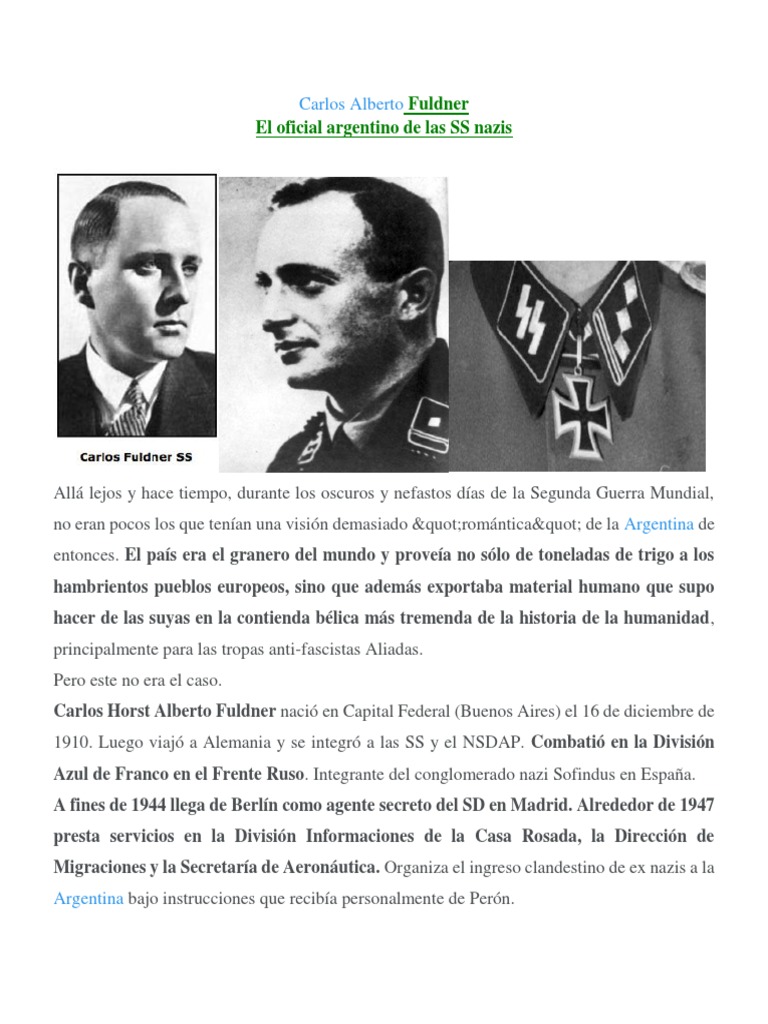 Carlos Alberto Fuldner
El oficial argentino de las SS nazis

Carlos Fuldner SS

Allá lejos y hace tiempo, durante los oscuros y nefastos días de la Segunda Guerra Mundial, no eran pocos los que tenían una visión demasiado &quot;romántica&quot; de la Argentina de entonces. El país era el granero del mundo y proveía no sólo de toneladas de trigo a los hambrientos pueblos europeos, sino que además exportaba material humano que supo hacer de las suyas en la contienda bélica más tremenda de la historia de la humanidad, principalmente para las tropas anti-fascistas Aliadas.
Pero este no era el caso.
Carlos Horst Alberto Fuldner nació en Capital Federal (Buenos Aires) el 16 de diciembre de 1910. Luego viajó a Alemania y se integró a las SS y el NSDAP. Combatió en la División Azul de Franco en el Frente Ruso. Integrante del conglomerado nazi Sofindus en España.
A fines de 1944 llega de Berlín como agente secreto del SD en Madrid. Alrededor de 1947 presta servicios en la División Informaciones de la Casa Rosada, la Dirección de Migraciones y la Secretaría de Aeronáutica. Organiza el ingreso clandestino de ex nazis a la Argentina bajo instrucciones que recibía personalmente de Perón.